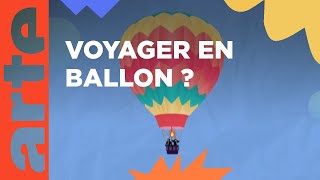 arte

VOYAGER EN BALLON ?